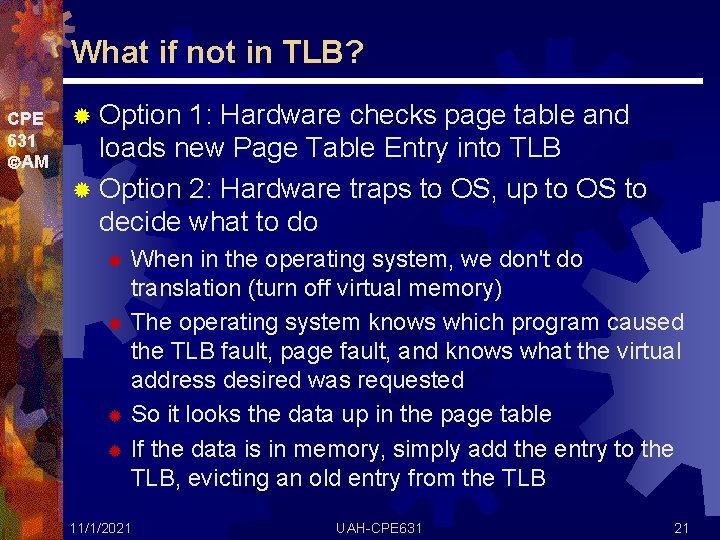 What if not in TLB?

CPE 631 ©AM

Option 1: Hardware checks page table and loads new Page Table Entry into TLB

Option 2: Hardware traps to OS, up to OS to decide what to do

When in the operating system, we don't do translation (turn off virtual memory)

The operating system knows which program caused the TLB fault, page fault, and knows what the virtual address desired was requested

So it looks the data up in the page table

If the data is in memory, simply add the entry to the TLB, evicting an old entry from the TLB

11/1/2021 UAH-CPE631 21